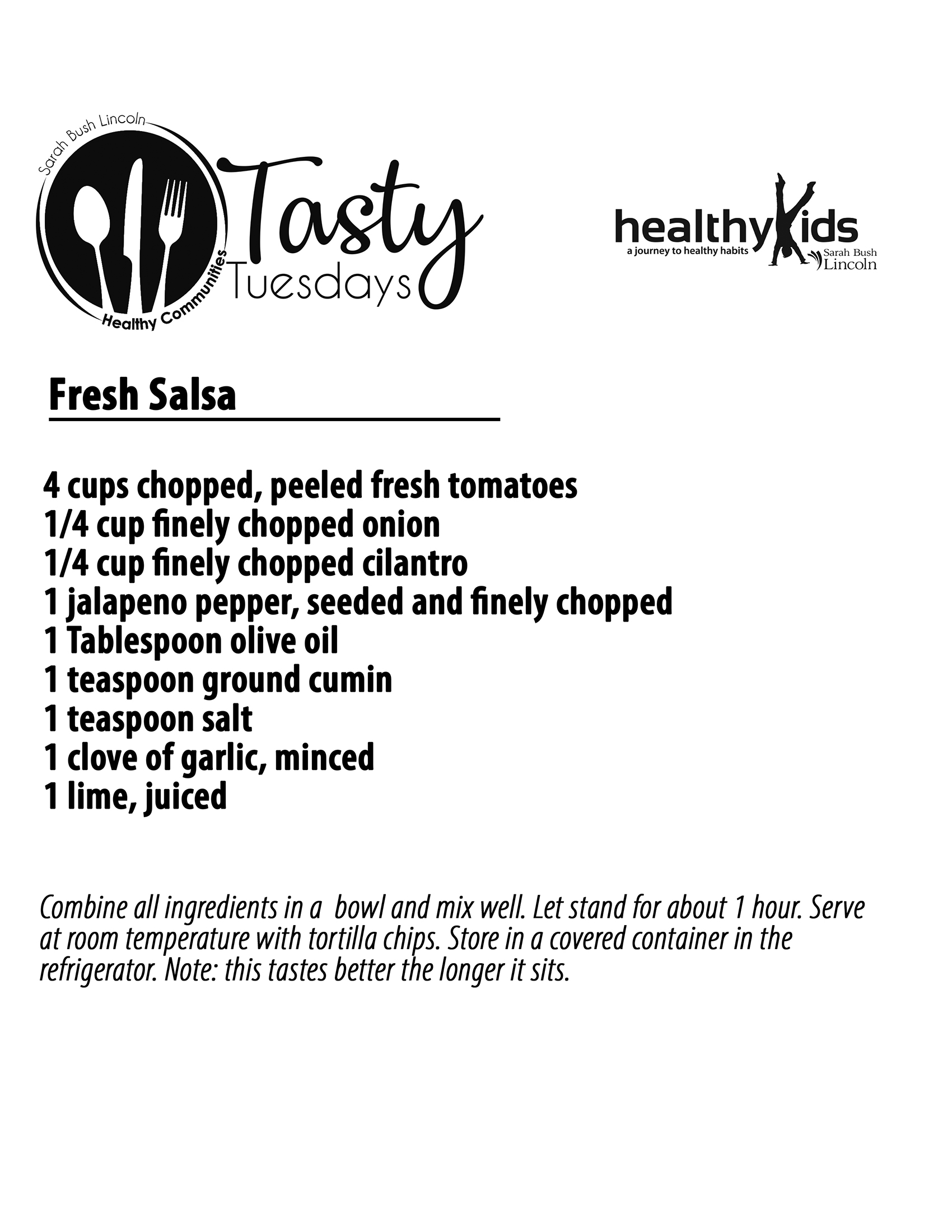 Sarah Bush Lincoln
Healthy Communities
Tasty Tuesdays

healthyKids
a journey to healthy habits
Sarah Bush Lincoln

Fresh Salsa

4 cups chopped, peeled fresh tomatoes
1/4 cup finely chopped onion
1/4 cup finely chopped cilantro
1 jalapeno pepper, seeded and finely chopped
1 Tablespoon olive oil
1 teaspoon ground cumin
1 teaspoon salt
1 clove of garlic, minced
1 lime, juiced

Combine all ingredients in a bowl and mix well. Let stand for about 1 hour. Serve at room temperature with tortilla chips. Store in a covered container in the refrigerator. Note: this tastes better the longer it sits.